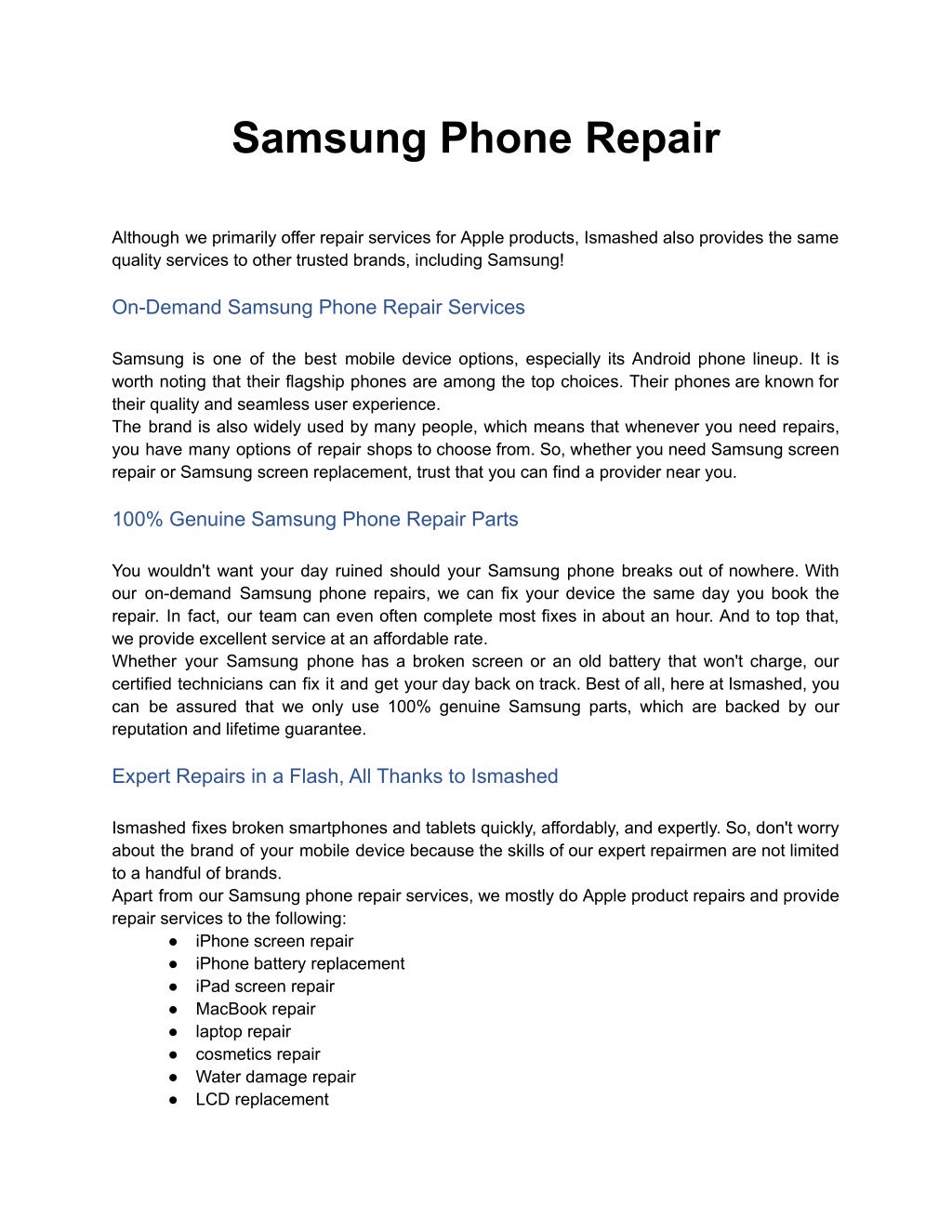 Samsung Phone Repair

Although we primarily offer repair services for Apple products, Ismashed also provides the same quality services to other trusted brands, including Samsung!

On-Demand Samsung Phone Repair Services

Samsung is one of the best mobile device options, especially its Android phone lineup. It is worth noting that their flagship phones are among the top choices. Their phones are known for their quality and seamless user experience.
The brand is also widely used by many people, which means that whenever you need repairs, you have many options of repair shops to choose from. So, whether you need Samsung screen repair or Samsung screen replacement, trust that you can find a provider near you.

100% Genuine Samsung Phone Repair Parts

You wouldn't want your day ruined should your Samsung phone breaks out of nowhere. With our on-demand Samsung phone repairs, we can fix your device the same day you book the repair. In fact, our team can even often complete most fixes in about an hour. And to top that, we provide excellent service at an affordable rate.
Whether your Samsung phone has a broken screen or an old battery that won't charge, our certified technicians can fix it and get your day back on track. Best of all, here at Ismashed, you can be assured that we only use 100% genuine Samsung parts, which are backed by our reputation and lifetime guarantee.

Expert Repairs in a Flash, All Thanks to Ismashed

Ismashed fixes broken smartphones and tablets quickly, affordably, and expertly. So, don't worry about the brand of your mobile device because the skills of our expert repairmen are not limited to a handful of brands.
Apart from our Samsung phone repair services, we mostly do Apple product repairs and provide repair services to the following:
● iPhone screen repair
● iPhone battery replacement
● iPad screen repair
● MacBook repair
● laptop repair
● cosmetics repair
● Water damage repair
● LCD replacement